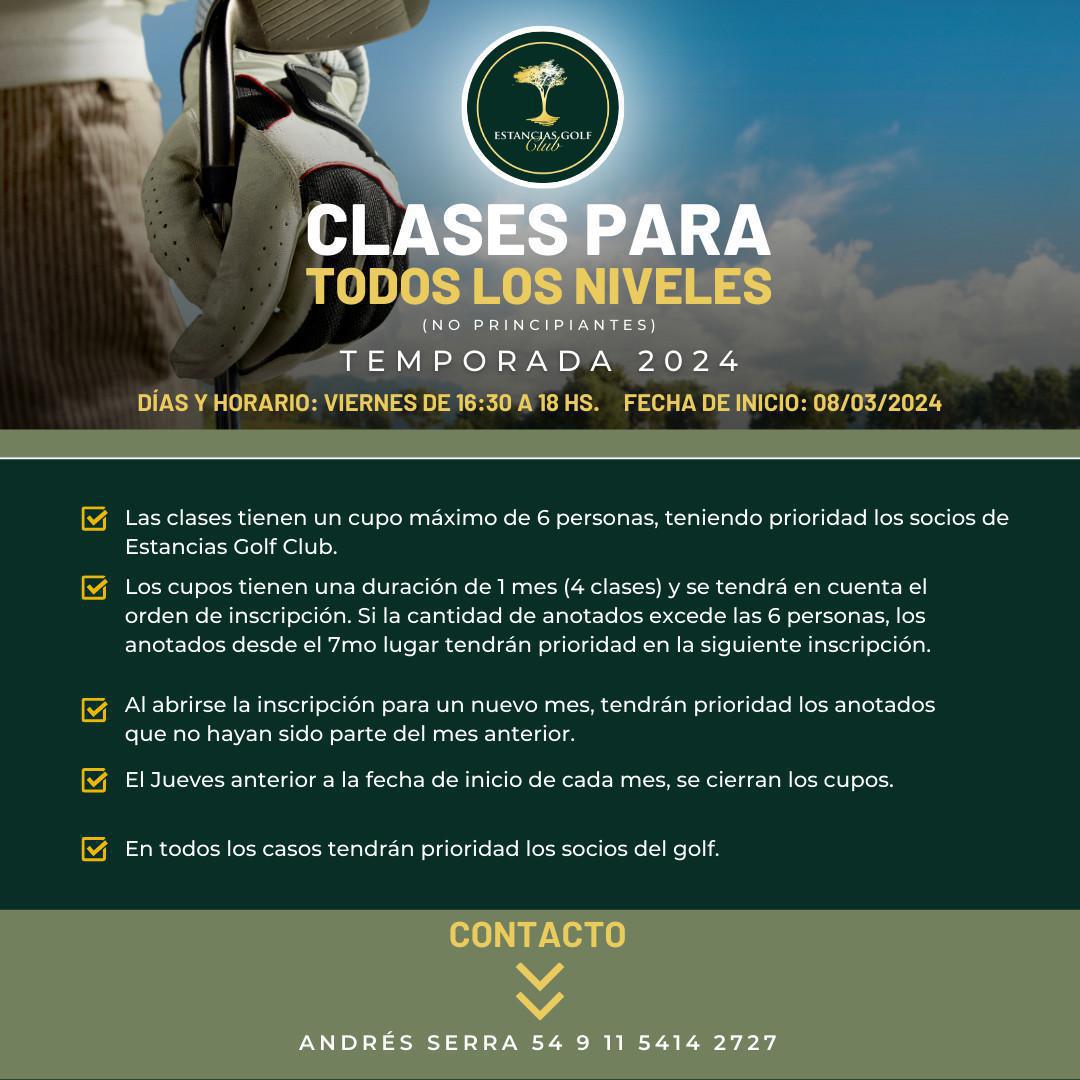 ESTANCIAS GOLF Club

CLASES PARA
TODOS LOS NIVELES
(NO PRINCIPIANTES)
TEMPORADA 2024

DÍAS Y HORARIO: VIERNES DE 16:30 A 18 HS.  FECHA DE INICIO: 08/03/2024

Las clases tienen un cupo máximo de 6 personas, teniendo prioridad los socios de Estancias Golf Club.

Los cupos tienen una duración de 1 mes (4 clases) y se tendrá en cuenta el orden de inscripción. Si la cantidad de anotados excede las 6 personas, los anotados desde el 7mo lugar tendrán prioridad en la siguiente inscripción.

Al abrirse la inscripción para un nuevo mes, tendrán prioridad los anotados que no hayan sido parte del mes anterior.

El Jueves anterior a la fecha de inicio de cada mes, se cierran los cupos.

En todos los casos tendrán prioridad los socios del golf.

CONTACTO

ANDRÉS SERRA 54 9 11 5414 2727